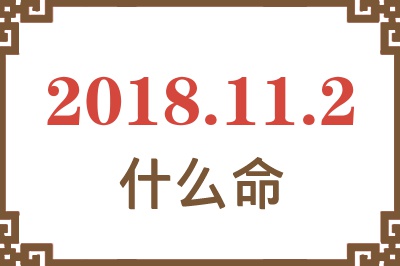 2018.11.2

什么命